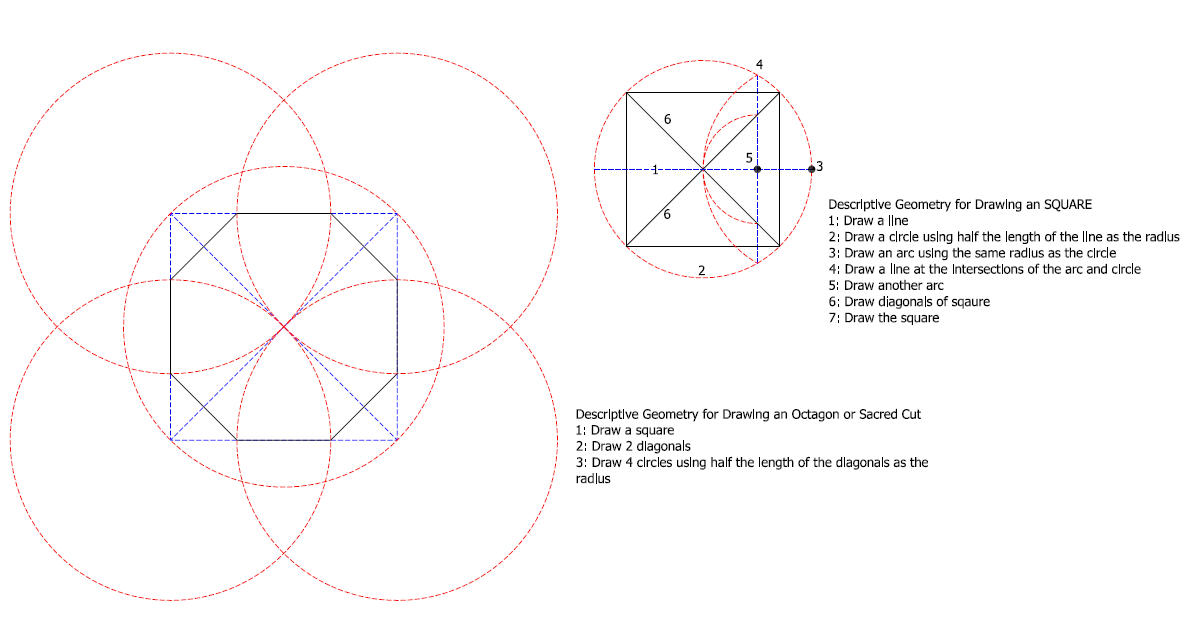 4

6

1

5

3

6

2

Descriptive Geometry for Drawing an SQUARE
1: Draw a line
2: Draw a circle using half the length of the line as the radius
3: Draw an arc using the same radius as the circle
4: Draw a line at the intersections of the arc and circle
5: Draw another arc
6: Draw diagonals of sqaure
7: Draw the square

Descriptive Geometry for Drawing an Octagon or Sacred Cut
1: Draw a square
2: Draw 2 diagonals
3: Draw 4 circles using half the length of the diagonals as the radius